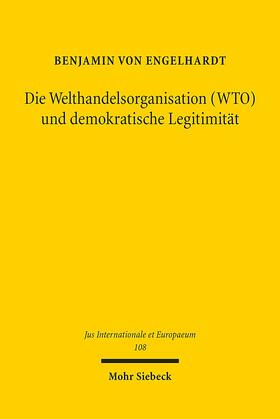 BENJAMIN VON ENGELHARDT

Die Welthandelsorganisation (WTO) und demokratische Legitimität

Jus Internationale et Europaeum
108

Mohr Siebeck